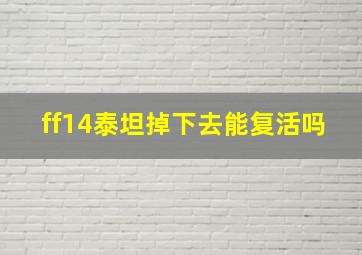 ff14泰坦掉下去能复活吗